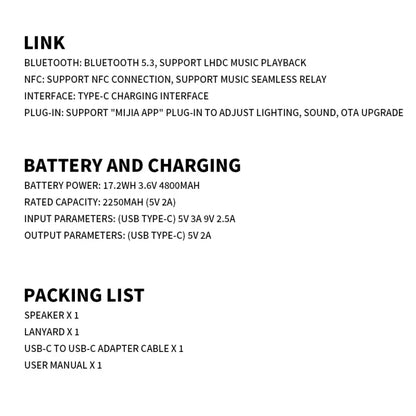 LINK

BLUETOOTH: BLUETOOTH 5.3, SUPPORT LHDC MUSIC PLAYBACK

NFC: SUPPORT NFC CONNECTION, SUPPORT MUSIC SEAMLESS RELAY

INTERFACE: TYPE-C CHARGING INTERFACE

PLUG-IN: SUPPORT "MIJIA APP" PLUG-IN TO ADJUST LIGHTING, SOUND, OTA UPGRADE

BATTERY AND CHARGING

BATTERY POWER: 17.2WH 3.6V 4800MAH

RATED CAPACITY: 2250MAH (5V 2A)

INPUT PARAMETERS: (USB TYPE-C) 5V 3A 9V 2.5A

OUTPUT PARAMETERS: (USB TYPE-C) 5V 2A

PACKING LIST

SPEAKER X 1

LANYARD X 1

USB-C TO USB-C ADAPTER CABLE X 1

USER MANUAL X 1